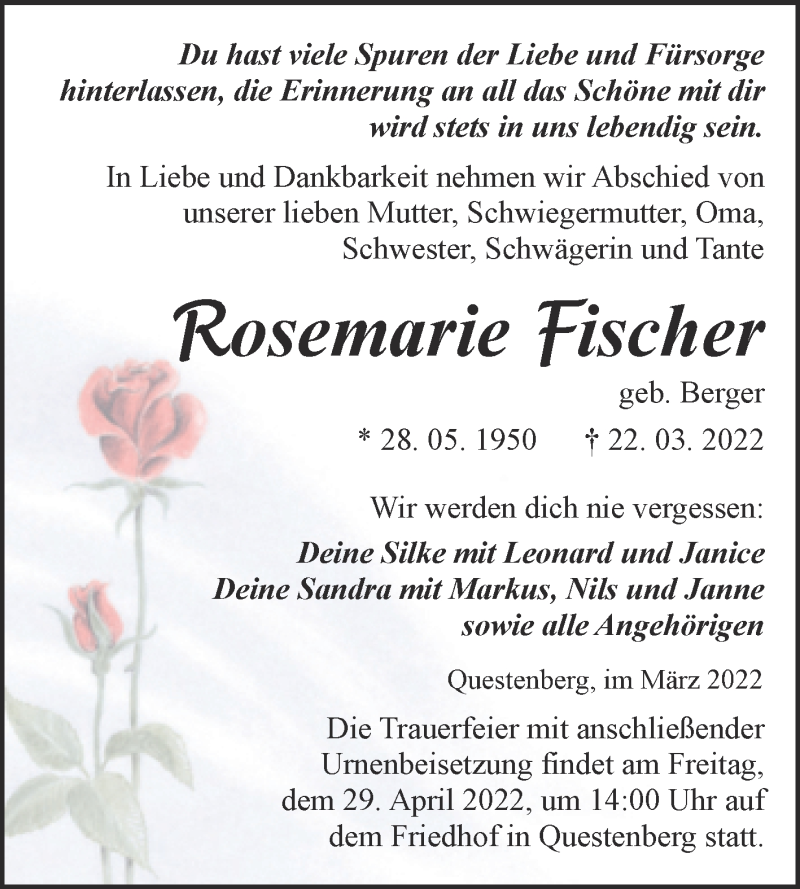 Du hast viele Spuren der Liebe und Fürsorge hinterlassen, die Erinnerung an all das Schöne mit dir wird stets in uns lebendig sein.

In Liebe und Dankbarkeit nehmen wir Abschied von unserer lieben Mutter, Schwiegermutter, Oma, Schwester, Schwägerin und Tante

Rosemarie Fischer

geb. Berger

* 28. 05. 1950 † 22. 03. 2022

Wir werden dich nie vergessen:

Deine Silke mit Leonard und Janice
Deine Sandra mit Markus, Nils und Janne
sowie alle Angehörigen

Questenberg, im März 2022

Die Trauerfeier mit anschließender Urnenbeisetzung findet am Freitag, dem 29. April 2022, um 14:00 Uhr auf dem Friedhof in Questenberg statt.